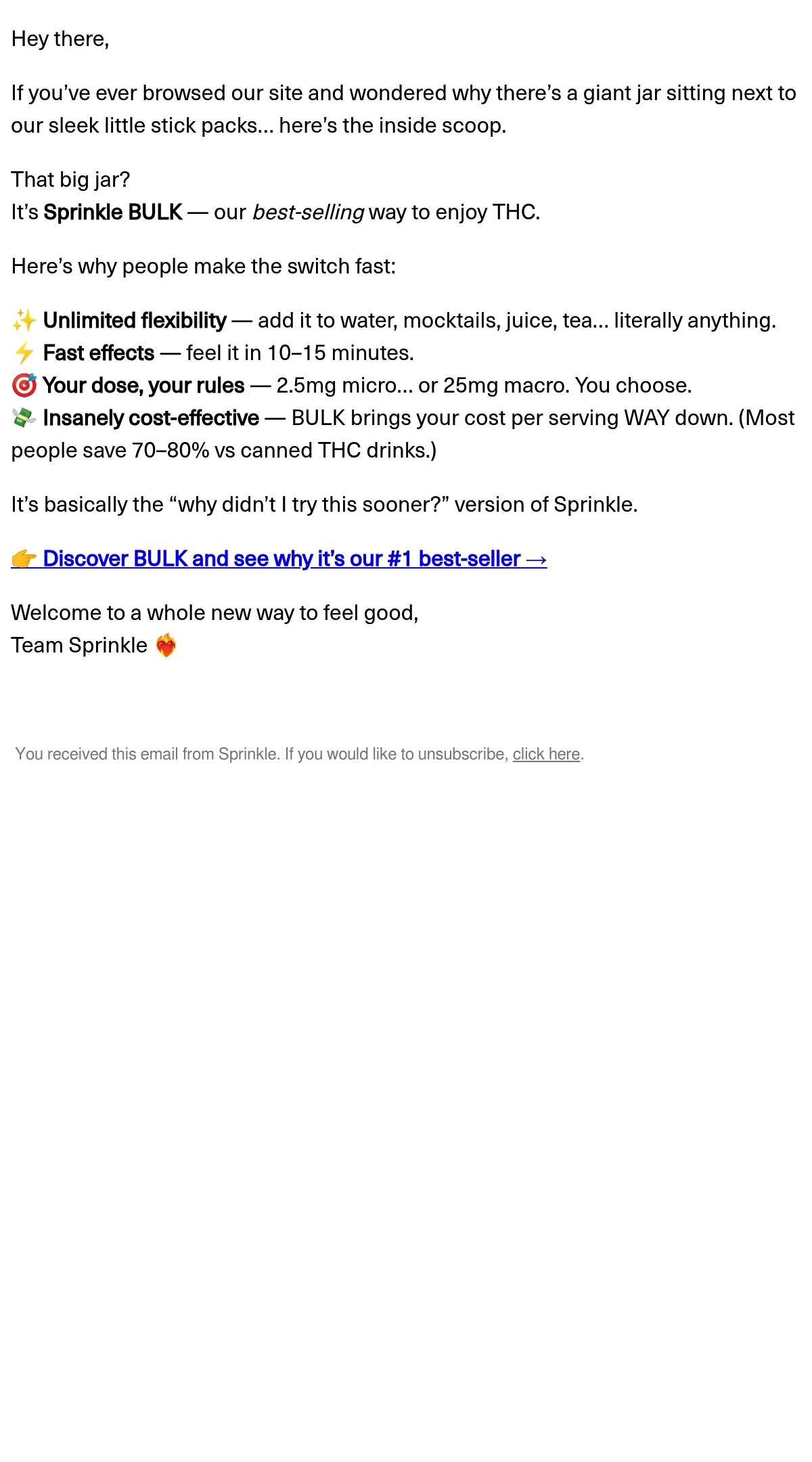 Hey there,

If you've ever browsed our site and wondered why there's a giant jar sitting next to our sleek little stick packs... here's the inside scoop.

That big jar?
It's Sprinkle BULK — our best-selling way to enjoy THC.

Here's why people make the switch fast:

✨ Unlimited flexibility — add it to water, mocktails, juice, tea... literally anything.
⚡ Fast effects — feel it in 10–15 minutes.
🎯 Your dose, your rules — 2.5mg micro... or 25mg macro. You choose.
💸 Insanely cost-effective — BULK brings your cost per serving WAY down. (Most people save 70–80% vs canned THC drinks.)

It's basically the "why didn't I try this sooner?" version of Sprinkle.

👉 Discover BULK and see why it's our #1 best-seller →

Welcome to a whole new way to feel good,
Team Sprinkle ❤️‍🔥

You received this email from Sprinkle. If you would like to unsubscribe, click here.